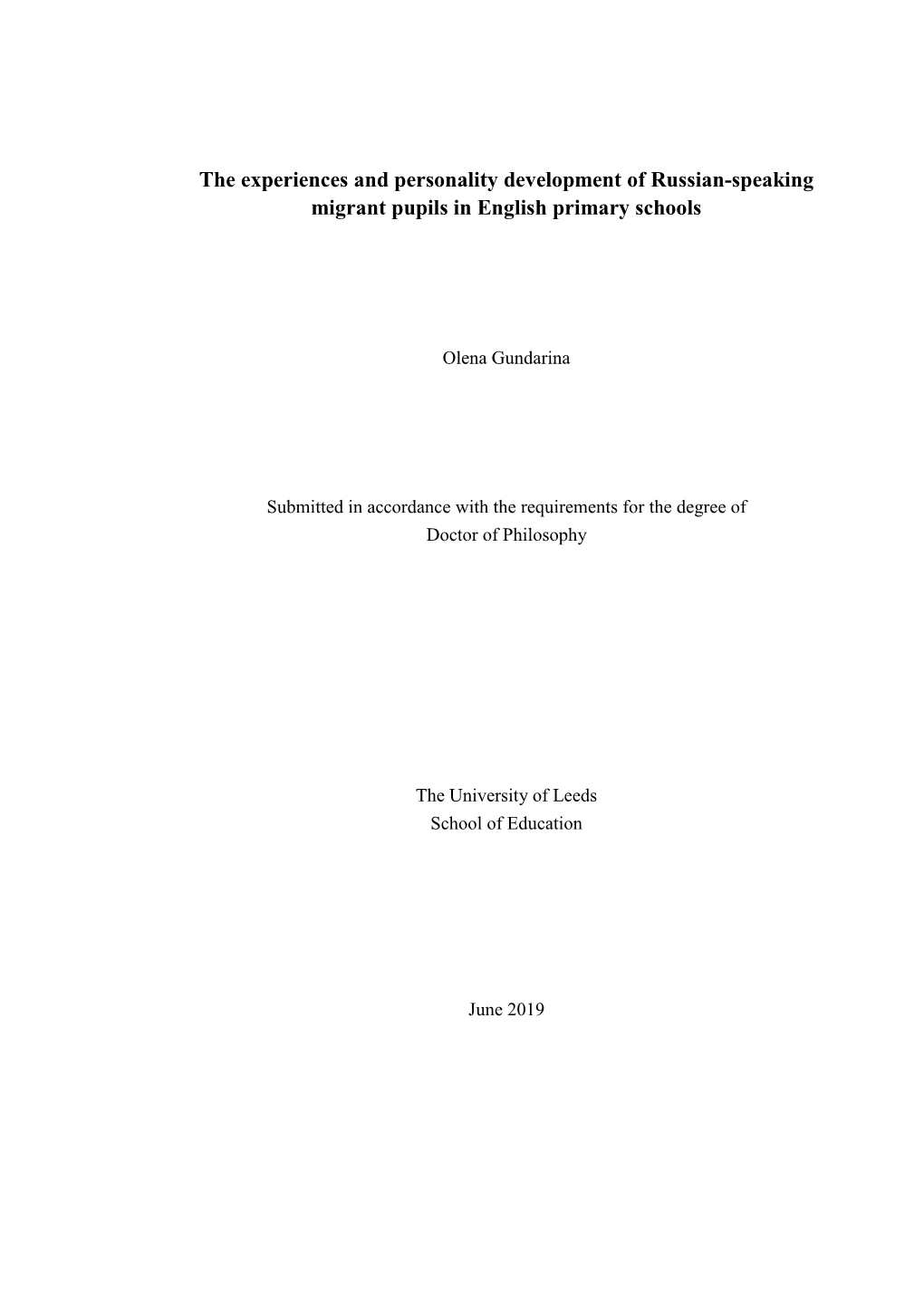 The experiences and personality development of Russian-speaking migrant pupils in English primary schools

Olena Gundarina

Submitted in accordance with the requirements for the degree of
Doctor of Philosophy

The University of Leeds
School of Education

June 2019